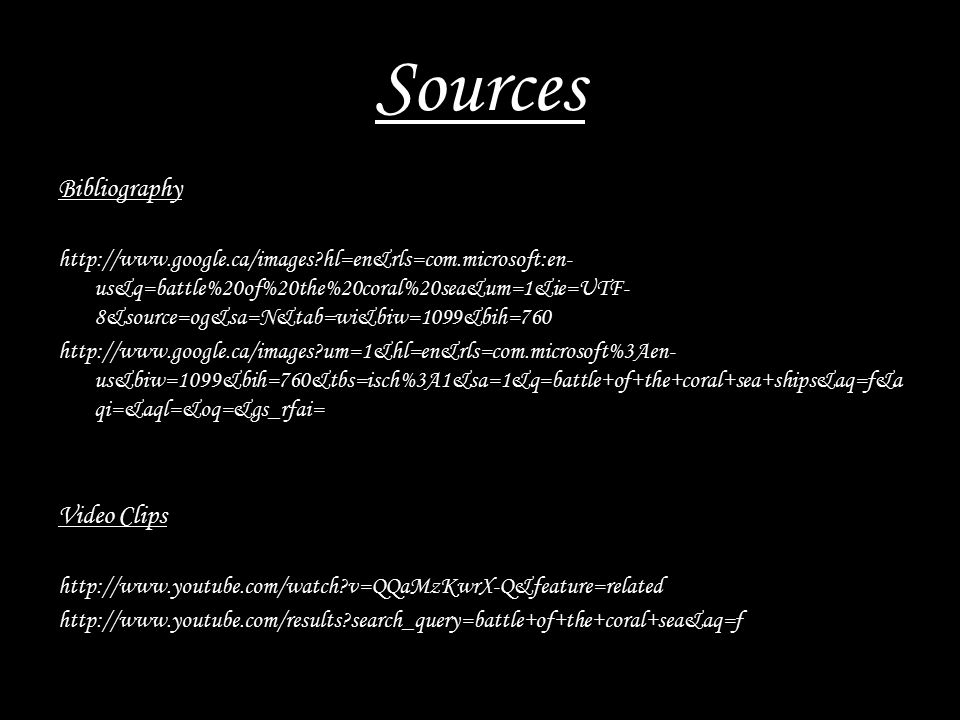 Sources

Bibliography

http://www.google.ca/images?hl=en&rls=com.microsoft:en-us&q=battle%20of%20the%20coral%20sea&um=1&ie=UTF-8&source=og&sa=N&tab=wi&biw=1099&bih=760

http://www.google.ca/images?um=1&hl=en&rls=com.microsoft%3Aen-us&biw=1099&bih=760&tbs=isch%3A1&sa=1&q=battle+of+the+coral+sea+ships&aq=f&aqi=&aql=&oq=&gs_rfai=

Video Clips

http://www.youtube.com/watch?v=QQaMzKwrX-Q&feature=related

http://www.youtube.com/results?search_query=battle+of+the+coral+sea&aq=f